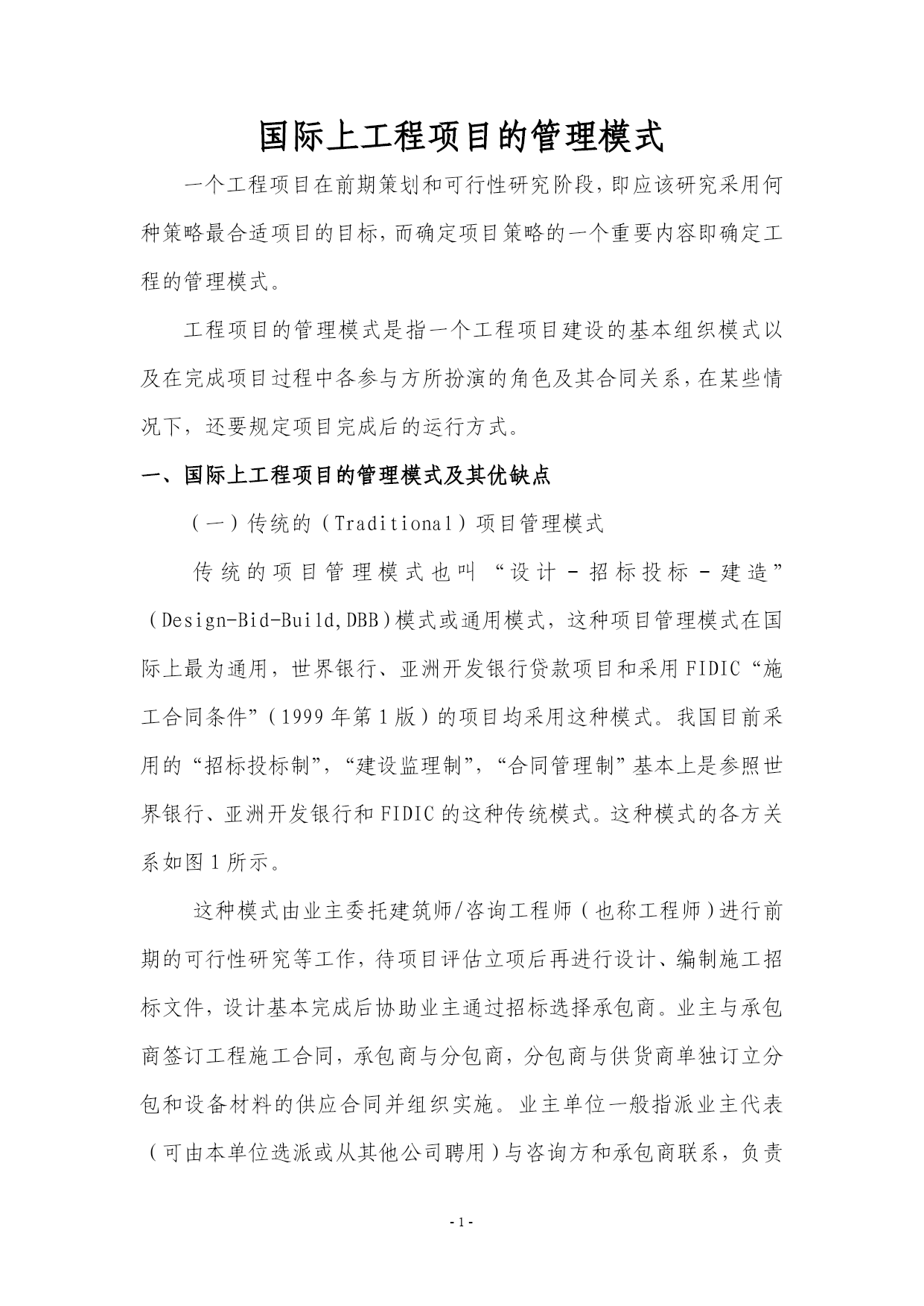 国际上工程项目的管理模式

一个工程项目在前期策划和可行性研究阶段，即应该研究采用何种策略最合适项目的目标，而确定项目策略的一个重要内容即确定工程的管理模式。

工程项目的管理模式是指一个工程项目建设的基本组织模式以及在完成项目过程中各参与方所扮演的角色及其合同关系，在某些情况下，还要规定项目完成后的运行方式。

一、国际上工程项目的管理模式及其优缺点

（一）传统的（Traditional）项目管理模式

传统的项目管理模式也叫“设计-招标投标-建造”（Design-Bid-Build,DBB）模式或通用模式，这种项目管理模式在国际上最为通用，世界银行、亚洲开发银行贷款项目和采用FIDIC“施工合同条件”（1999年第1版）的项目均采用这种模式。我国目前采用的“招标投标制”，“建设监理制”，“合同管理制”基本上是参照世界银行、亚洲开发银行和FIDIC的这种传统模式。这种模式的各方关系如图1所示。

这种模式由业主委托建筑师/咨询工程师（也称工程师）进行前期的可行性研究等工作，待项目评估立项后再进行设计、编制施工招标文件，设计基本完成后协助业主通过招标选择承包商。业主与承包商签订工程施工合同，承包商与分包商，分包商与供货商单独订立分包和设备材料的供应合同并组织实施。业主单位一般指派业主代表（可由本单位选派或从其他公司聘用）与咨询方和承包商联系，负责

- 1 -